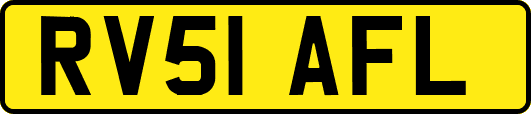 RV51 AFL